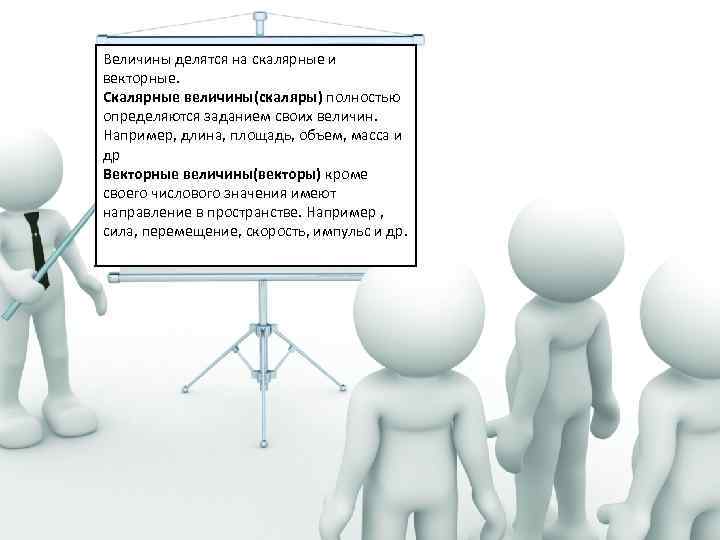 Величины делятся на скалярные и векторные.
Скалярные величины(скаляры) полностью определяются заданием своих величин. Например, длина, площадь, объем, масса и др
Векторные величины(векторы) кроме своего числового значения имеют направление в пространстве. Например , сила, перемещение, скорость, импульс и др.